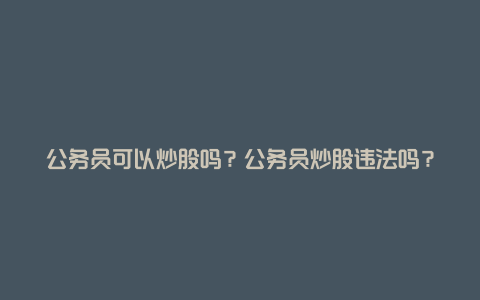 公务员可以炒股吗？公务员炒股违法吗？